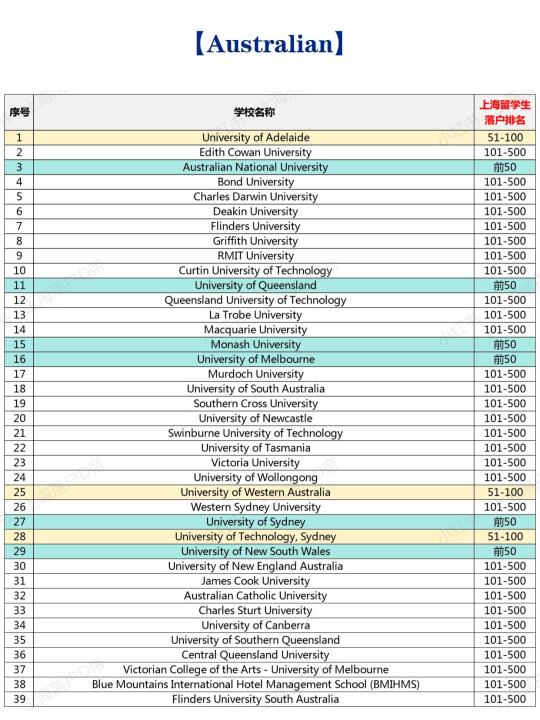 【Australian】

| 序号 | 学校名称 | 上海留学生落户排名 |
|---|---|---|
| 1 | University of Adelaide | 51-100 |
| 2 | Edith Cowan University | 101-500 |
| 3 | Australian National University | 前50 |
| 4 | Bond University | 101-500 |
| 5 | Charles Darwin University | 101-500 |
| 6 | Deakin University | 101-500 |
| 7 | Flinders University | 101-500 |
| 8 | Griffith University | 101-500 |
| 9 | RMIT University | 101-500 |
| 10 | Curtin University of Technology | 101-500 |
| 11 | University of Queensland | 前50 |
| 12 | Queensland University of Technology | 101-500 |
| 13 | La Trobe University | 101-500 |
| 14 | Macquarie University | 101-500 |
| 15 | Monash University | 前50 |
| 16 | University of Melbourne | 前50 |
| 17 | Murdoch University | 101-500 |
| 18 | University of South Australia | 101-500 |
| 19 | Southern Cross University | 101-500 |
| 20 | University of Newcastle | 101-500 |
| 21 | Swinburne University of Technology | 101-500 |
| 22 | University of Tasmania | 101-500 |
| 23 | Victoria University | 101-500 |
| 24 | University of Wollongong | 101-500 |
| 25 | University of Western Australia | 51-100 |
| 26 | Western Sydney University | 101-500 |
| 27 | University of Sydney | 前50 |
| 28 | University of Technology, Sydney | 51-100 |
| 29 | University of New South Wales | 前50 |
| 30 | University of New England Australia | 101-500 |
| 31 | James Cook University | 101-500 |
| 32 | Australian Catholic University | 101-500 |
| 33 | Charles Sturt University | 101-500 |
| 34 | University of Canberra | 101-500 |
| 35 | University of Southern Queensland | 101-500 |
| 36 | Central Queensland University | 101-500 |
| 37 | Victorian College of the Arts - University of Melbourne | 101-500 |
| 38 | Blue Mountains International Hotel Management School (BMIHMS) | 101-500 |
| 39 | Flinders University South Australia | 101-500 |